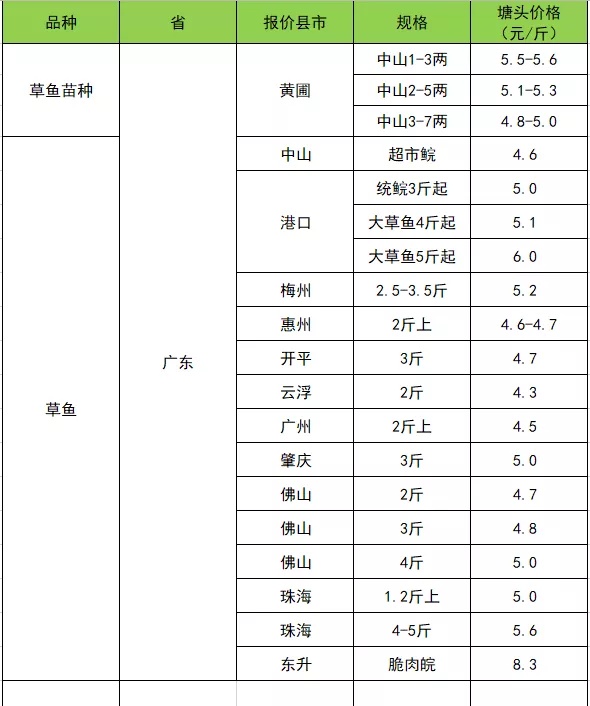 | 品种 | 省 | 报价县市 | 规格 | 塘头价格（元/斤） |
|---|---|---|---|---|
| 草鱼苗种 | 广东 | 黄圃 | 中山1-3两 | 5.5-5.6 |
| | | | 中山2-5两 | 5.1-5.3 |
| | | | 中山3-7两 | 4.8-5.0 |
| 草鱼 | | 中山 | 超市鲩 | 4.6 |
| | | 港口 | 统鲩3斤起 | 5.0 |
| | | | 大草鱼4斤起 | 5.1 |
| | | | 大草鱼5斤起 | 6.0 |
| | | 梅州 | 2.5-3.5斤 | 5.2 |
| | | 惠州 | 2斤上 | 4.6-4.7 |
| | | 开平 | 3斤 | 4.7 |
| | | 云浮 | 2斤 | 4.3 |
| | | 广州 | 2斤上 | 4.5 |
| | | 肇庆 | 3斤 | 5.0 |
| | | 佛山 | 2斤 | 4.7 |
| | | 佛山 | 3斤 | 4.8 |
| | | 佛山 | 4斤 | 5.0 |
| | | 珠海 | 1.2斤上 | 5.0 |
| | | 珠海 | 4-5斤 | 5.6 |
| | | 东升 | 脆肉皖 | 8.3 |